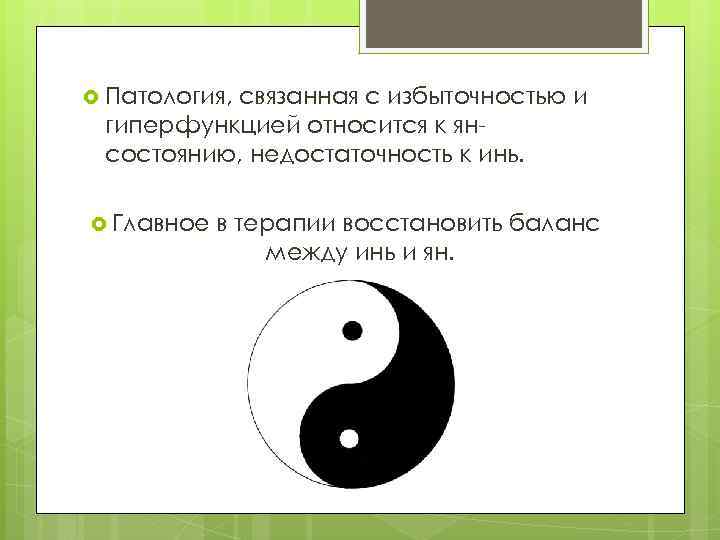 Патология, связанная с избыточностью и гиперфункцией относится к ян-состоянию, недостаточность к инь.

Главное в терапии восстановить баланс между инь и ян.